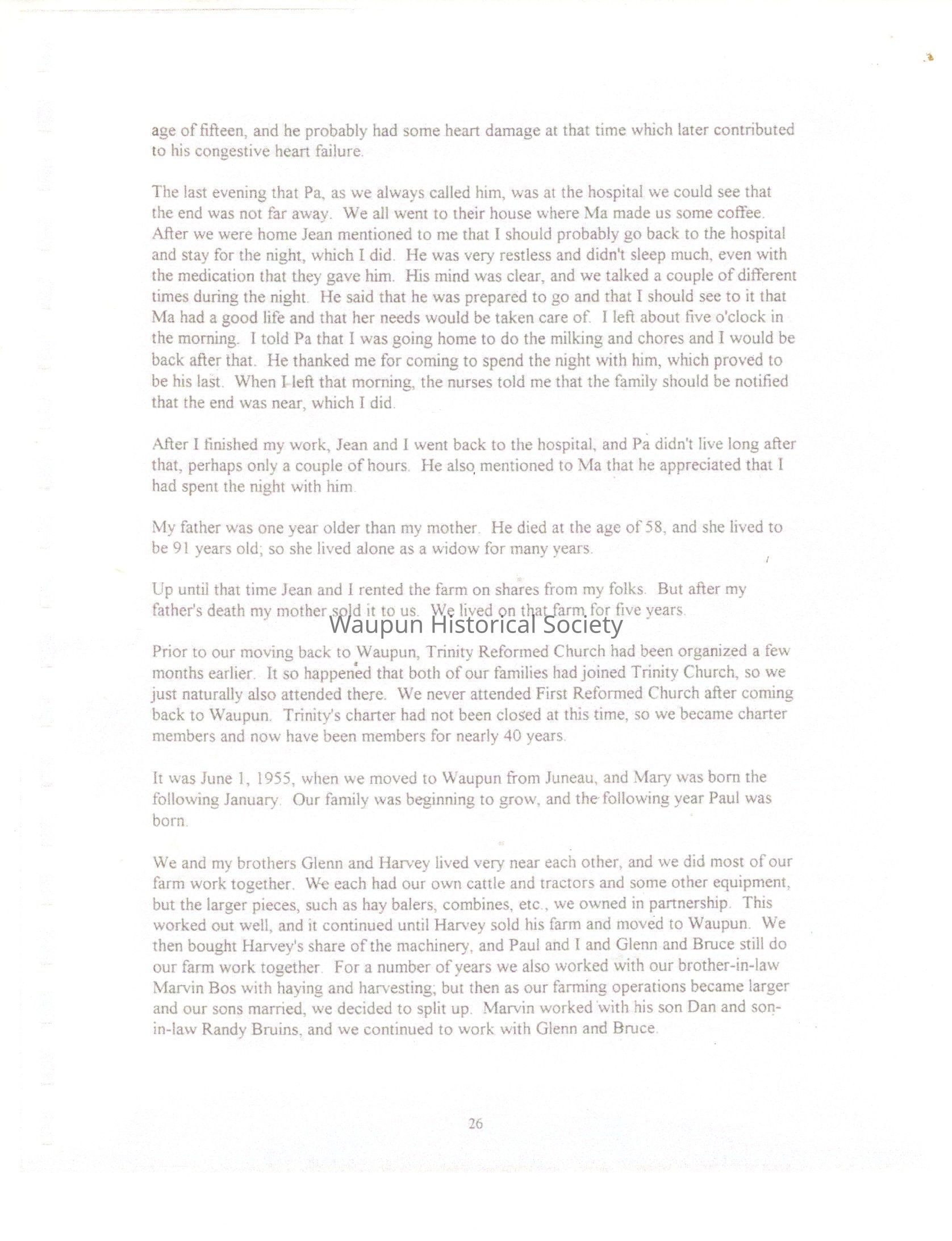 age of fifteen, and he probably had some heart damage at that time which later contributed to his congestive heart failure.

The last evening that Pa, as we always called him, was at the hospital we could see that the end was not far away. We all went to their house where Ma made us some coffee. After we were home Jean mentioned to me that I should probably go back to the hospital and stay for the night, which I did. He was very restless and didn't sleep much, even with the medication that they gave him. His mind was clear, and we talked a couple of different times during the night. He said that he was prepared to go and that I should see to it that Ma had a good life and that her needs would be taken care of. I left about five o'clock in the morning. I told Pa that I was going home to do the milking and chores and I would be back after that. He thanked me for coming to spend the night with him, which proved to be his last. When I left that morning, the nurses told me that the family should be notified that the end was near, which I did.

After I finished my work, Jean and I went back to the hospital, and Pa didn't live long after that, perhaps only a couple of hours. He also mentioned to Ma that he appreciated that I had spent the night with him.

My father was one year older than my mother. He died at the age of 58, and she lived to be 91 years old; so she lived alone as a widow for many years.

Up until that time Jean and I rented the farm on shares from my folks. But after my father's death my mother sold it to us. We lived on that farm for five years.

Waupun Historical Society

Prior to our moving back to Waupun, Trinity Reformed Church had been organized a few months earlier. It so happened that both of our families had joined Trinity Church, so we just naturally also attended there. We never attended First Reformed Church after coming back to Waupun. Trinity's charter had not been closed at this time, so we became charter members and now have been members for nearly 40 years.

It was June 1, 1955, when we moved to Waupun from Juneau, and Mary was born the following January. Our family was beginning to grow, and the following year Paul was born.

We and my brothers Glenn and Harvey lived very near each other, and we did most of our farm work together. We each had our own cattle and tractors and some other equipment, but the larger pieces, such as hay balers, combines, etc., we owned in partnership. This worked out well, and it continued until Harvey sold his farm and moved to Waupun. We then bought Harvey's share of the machinery, and Paul and I and Glenn and Bruce still do our farm work together. For a number of years we also worked with our brother-in-law Marvin Bos with haying and harvesting; but then as our farming operations became larger and our sons married, we decided to split up. Marvin worked with his son Dan and son-in-law Randy Bruins, and we continued to work with Glenn and Bruce.

26